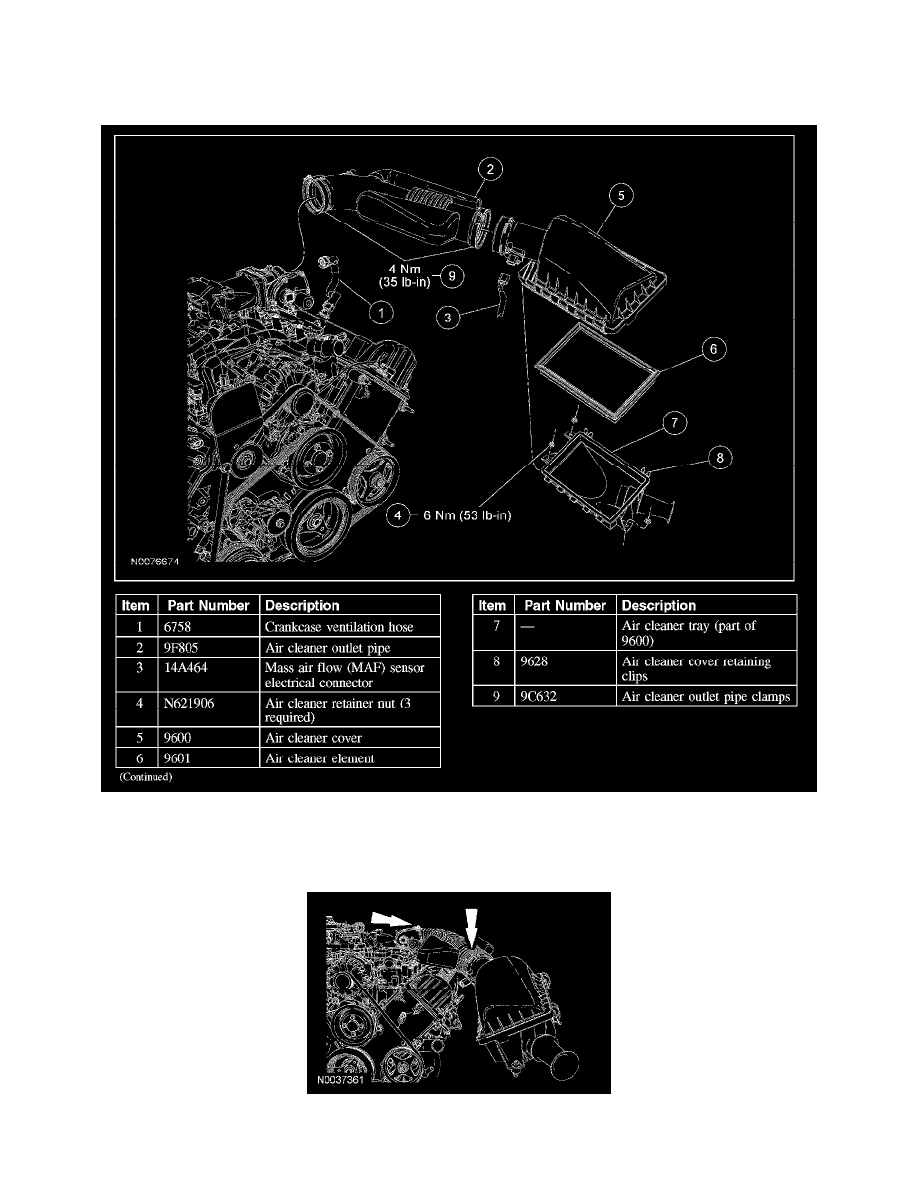 2

5

4 Nm
(35 lb-in)

9

1

3

6

7

8

4

6 Nm (53 lb-in)

N0076674

| Item | Part Number | Description |
|---|---|---|
| 1 | 6758 | Crankcase ventilation hose |
| 2 | 9F805 | Air cleaner outlet pipe |
| 3 | 14A464 | Mass air flow (MAF) sensor electrical connector |
| 4 | N621906 | Air cleaner retainer nut (3 required) |
| 5 | 9600 | Air cleaner cover |
| 6 | 9601 | Air cleaner element |

(Continued)

| Item | Part Number | Description |
|---|---|---|
| 7 | — | Air cleaner tray (part of 9600) |
| 8 | 9628 | Air cleaner cover retaining clips |
| 9 | 9C632 | Air cleaner outlet pipe clamps |

N0037361